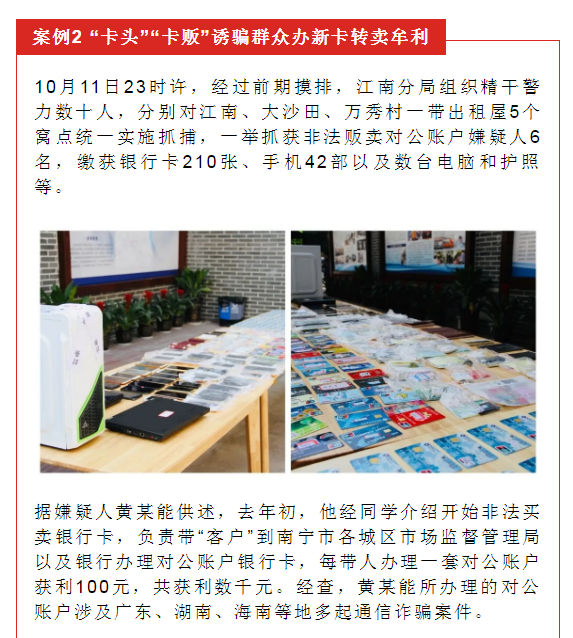 案例2 “卡头”“卡贩”诱骗群众办新卡转卖牟利

10月11日23时许，经过前期摸排，江南分局组织精干警力数十人，分别对江南、大沙田、万秀村一带出租屋5个窝点统一实施抓捕，一举抓获非法贩卖对公账户嫌疑人6名，缴获银行卡210张、手机42部以及数台电脑和护照等。

据嫌疑人黄某能供述，去年初，他经同学介绍开始非法买卖银行卡，负责带“客户”到南宁市各城区市场监督管理局以及银行办理对公账户银行卡，每带人办理一套对公账户获利100元，共获利数千元。经查，黄某能所办理的对公账户涉及广东、湖南、海南等地多起通信诈骗案件。